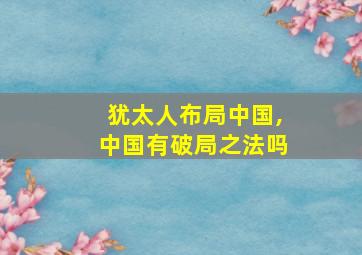 犹太人布局中国，
中国有破局之法吗